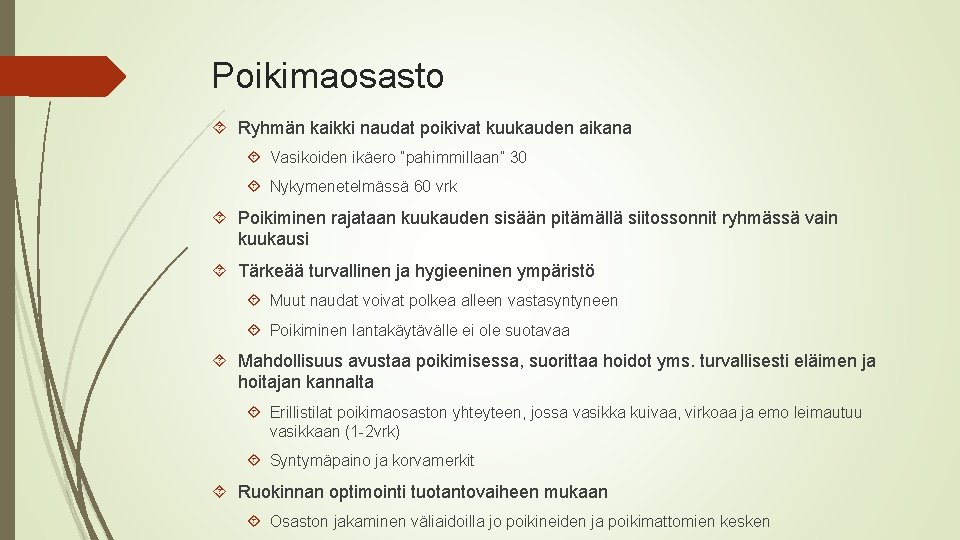 Poikimaosasto

Ryhmän kaikki naudat poikivat kuukauden aikana

Vasikoiden ikäero "pahimmillaan" 30

Nykymenetelmässä 60 vrk

Poikiminen rajataan kuukauden sisään pitämällä siitossonnit ryhmässä vain kuukausi

Tärkeää turvallinen ja hygieeninen ympäristö

Muut naudat voivat polkea alleen vastasyntyneen

Poikiminen lantakäytävälle ei ole suotavaa

Mahdollisuus avustaa poikimisessa, suorittaa hoidot yms. turvallisesti eläimen ja hoitajan kannalta

Erillistilat poikimaosaston yhteyteen, jossa vasikka kuivaa, virkoaa ja emo leimautuu vasikkaan (1-2vrk)

Syntymäpaino ja korvamerkit

Ruokinnan optimointi tuotantovaiheen mukaan

Osaston jakaminen väliaidoilla jo poikineiden ja poikimattomien kesken